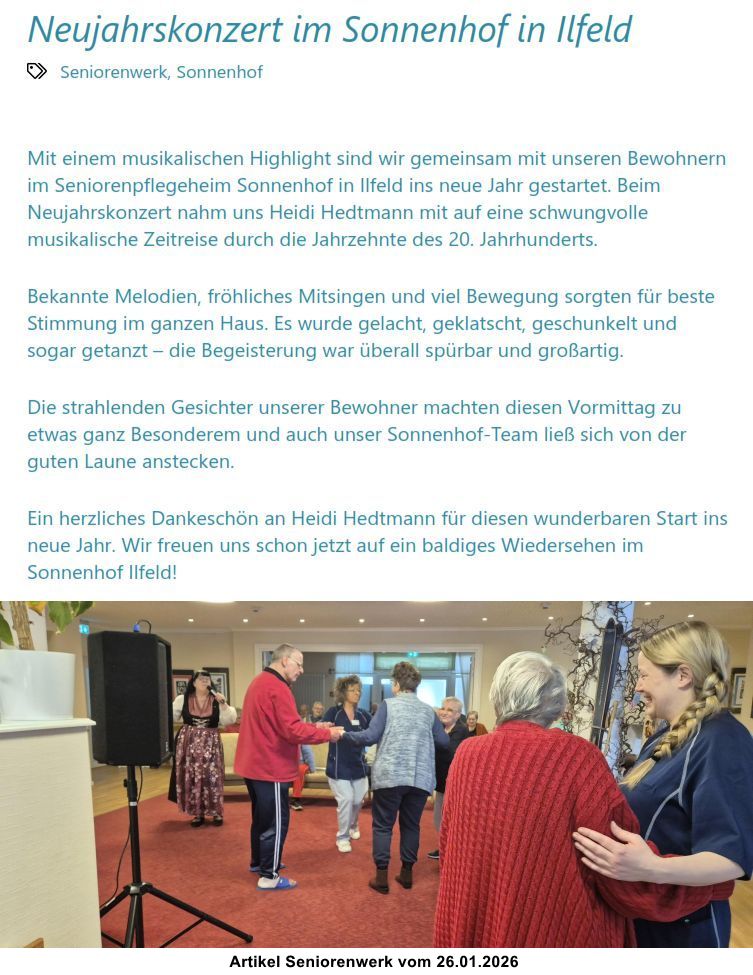 Neujahrskonzert im Sonnenhof in Ilfeld

Seniorenwerk, Sonnenhof

Mit einem musikalischen Highlight sind wir gemeinsam mit unseren Bewohnern im Seniorenpflegeheim Sonnenhof in Ilfeld ins neue Jahr gestartet. Beim Neujahrskonzert nahm uns Heidi Hedtmann mit auf eine schwungvolle musikalische Zeitreise durch die Jahrzehnte des 20. Jahrhunderts.

Bekannte Melodien, fröhliches Mitsingen und viel Bewegung sorgten für beste Stimmung im ganzen Haus. Es wurde gelacht, geklatscht, geschunkelt und sogar getanzt – die Begeisterung war überall spürbar und großartig.

Die strahlenden Gesichter unserer Bewohner machten diesen Vormittag zu etwas ganz Besonderem und auch unser Sonnenhof-Team ließ sich von der guten Laune anstecken.

Ein herzliches Dankeschön an Heidi Hedtmann für diesen wunderbaren Start ins neue Jahr. Wir freuen uns schon jetzt auf ein baldiges Wiedersehen im Sonnenhof Ilfeld!

Artikel Seniorenwerk vom 26.01.2026